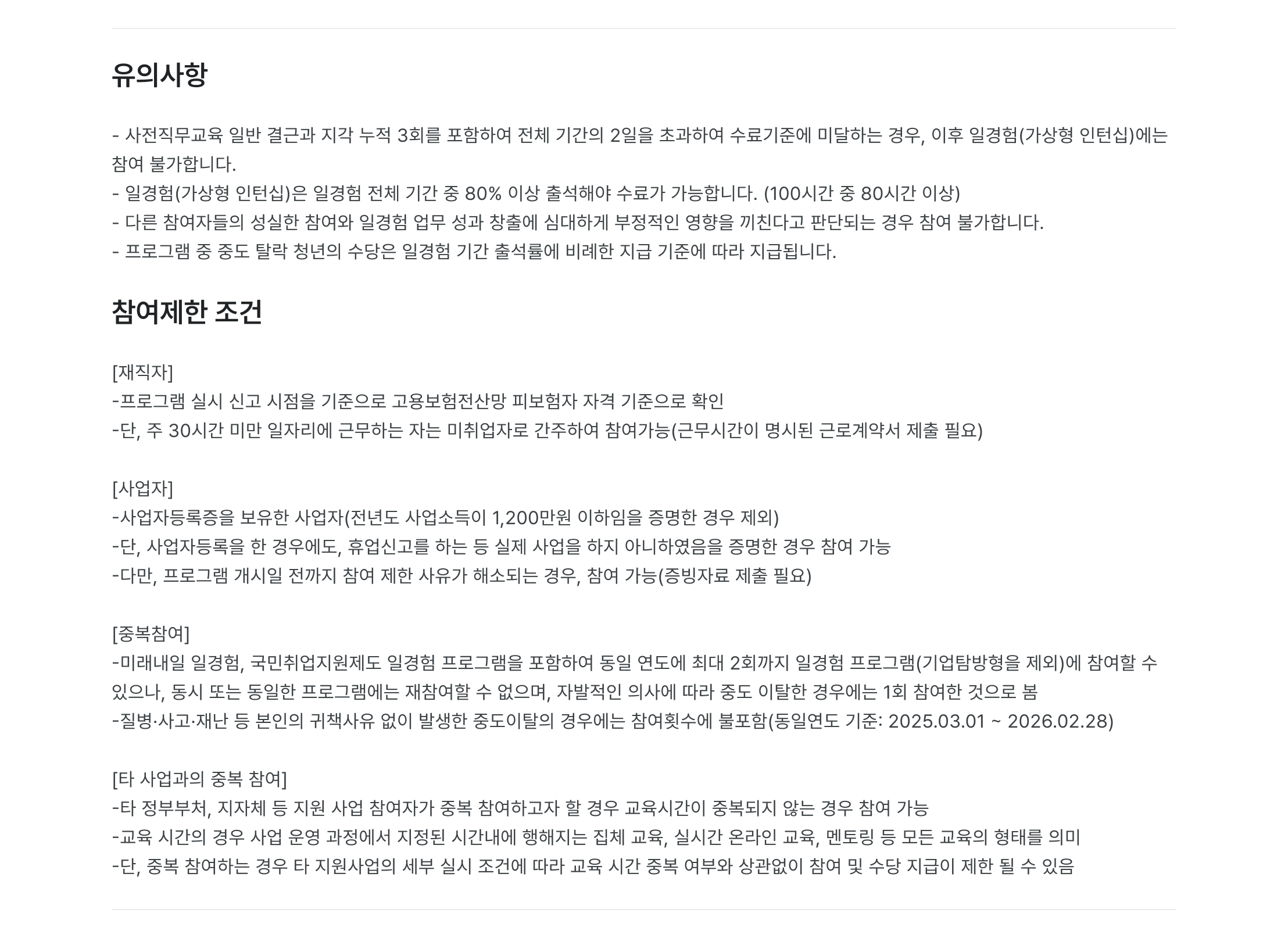 유의사항

- 사전직무교육 일반 결근과 지각 누적 3회를 포함하여 전체 기간의 2일을 초과하여 수료기준에 미달하는 경우, 이후 일경험(가상형 인턴십)에는 참여 불가합니다.
- 일경험(가상형 인턴십)은 일경험 전체 기간 중 80% 이상 출석해야 수료가 가능합니다. (100시간 중 80시간 이상)
- 다른 참여자들의 성실한 참여와 일경험 업무 성과 창출에 심대하게 부정적인 영향을 끼친다고 판단되는 경우 참여 불가합니다.
- 프로그램 중 중도 탈락 청년의 수당은 일경험 기간 출석률에 비례한 지급 기준에 따라 지급됩니다.

참여제한 조건

[재직자]
-프로그램 실시 신고 시점을 기준으로 고용보험전산망 피보험자 자격 기준으로 확인
-단, 주 30시간 미만 일자리에 근무하는 자는 미취업자로 간주하여 참여가능(근무시간이 명시된 근로계약서 제출 필요)

[사업자]
-사업자등록증을 보유한 사업자(전년도 사업소득이 1,200만원 이하임을 증명한 경우 제외)
-단, 사업자등록을 한 경우에도, 휴업신고를 하는 등 실제 사업을 하지 아니하였음을 증명한 경우 참여 가능
-다만, 프로그램 개시일 전까지 참여 제한 사유가 해소되는 경우, 참여 가능(증빙자료 제출 필요)

[중복참여]
-미래내일 일경험, 국민취업지원제도 일경험 프로그램을 포함하여 동일 연도에 최대 2회까지 일경험 프로그램(기업탐방형을 제외)에 참여할 수 있으나, 동시 또는 동일한 프로그램에는 재참여할 수 없으며, 자발적인 의사에 따라 중도 이탈한 경우에는 1회 참여한 것으로 봄
-질병·사고·재난 등 본인의 귀책사유 없이 발생한 중도이탈의 경우에는 참여횟수에 불포함(동일연도 기준: 2025.03.01 ~ 2026.02.28)

[타 사업과의 중복 참여]
-타 정부부처, 지자체 등 지원 사업 참여자가 중복 참여하고자 할 경우 교육시간이 중복되지 않는 경우 참여 가능
-교육 시간의 경우 사업 운영 과정에서 지정된 시간내에 행해지는 집체 교육, 실시간 온라인 교육, 멘토링 등 모든 교육의 형태를 의미
-단, 중복 참여하는 경우 타 지원사업의 세부 실시 조건에 따라 교육 시간 중복 여부와 상관없이 참여 및 수당 지급이 제한 될 수 있음